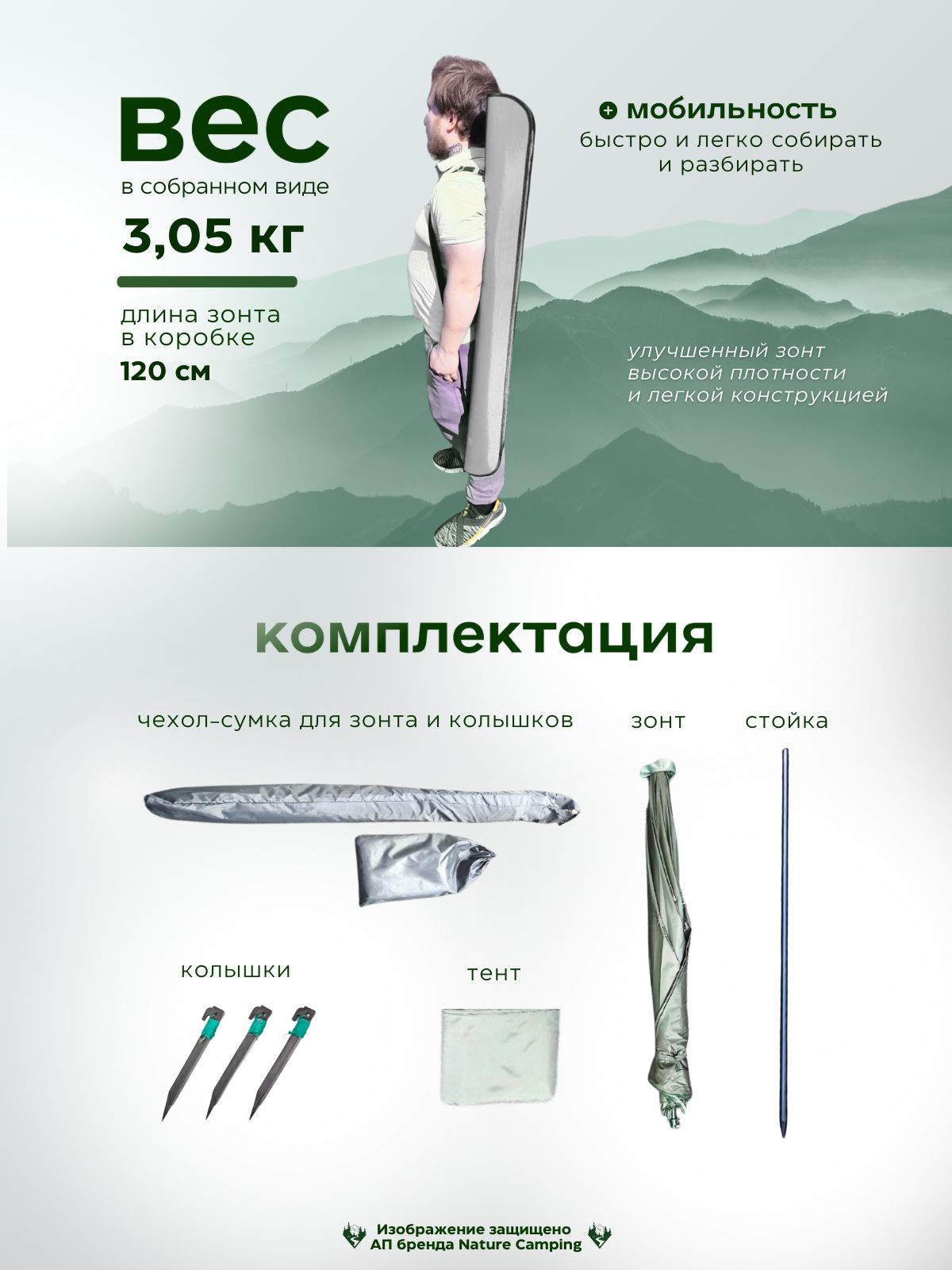 вес

в собранном виде

3,05 кг

длина зонта в коробке

120 см

+ мобильность

быстро и легко собирать и разбирать

улучшенный зонт высокой плотности и легкой конструкцией

комплектация

чехол-сумка для зонта и колышков

зонт

стойка

колышки

тент

Изображение защищено
АП бренда Nature Camping